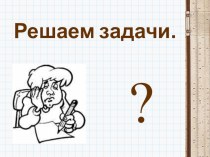 Решаем задачи.

?